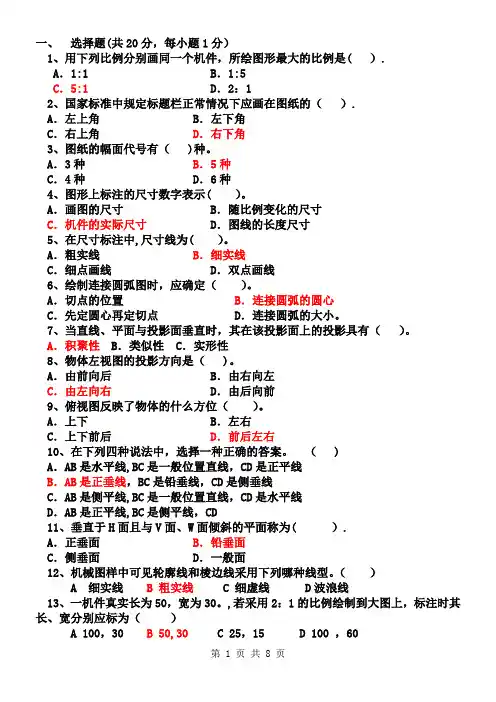 一、 选择题(共 20 分，每小题 1 分)

1、用下列比例分别画同一个机件，所绘图形最大的比例是（ ）.

A. 1:1　　B. 1:5

C. 5:1　　D. 2：1

2、国家标准中规定标题栏正常情况下应画在图纸的（ ）.

A. 左上角　　B. 左下角

C. 右上角　　D. 右下角

3、图纸的幅面代号有（ ）种。

A. 3 种　　B. 5 种

C. 4 种　　D. 6 种

4、图形上标注的尺寸数字表示（ ）。

A. 画图的尺寸　　B. 随比例变化的尺寸

C. 机件的实际尺寸　　D. 图线的长度尺寸

5、在尺寸标注中,尺寸线为（ ）。

A. 粗实线　　B. 细实线

C. 细点画线　　D. 双点画线

6、绘制连接圆弧图时，应确定（ ）。

A. 切点的位置　　B. 连接圆弧的圆心

C. 先定圆心再定切点　　D. 连接圆弧的大小。

7、当直线、平面与投影面垂直时，其在该投影面上的投影具有（ ）。

A. 积聚性　B. 类似性　C. 实形性

8、物体左视图的投影方向是（ ）。

A. 由前向后　　B. 由右向左

C. 由左向右　　D. 由后向前

9、俯视图反映了物体的什么方位（ ）。

A. 上下　　B. 左右

C. 上下前后　　D. 前后左右

10、在下列四种说法中，选择一种正确的答案。 （ ）

A. AB 是水平线,BC 是一般位置直线，CD 是正平线

B. AB 是正垂线，BC 是铅垂线，CD 是侧垂线

C. AB 是侧平线,BC 是一般位置直线，CD 是水平线

D. AB 是正平线,BC 是侧平线，CD

11、垂直于 H 面且与 V 面、W 面倾斜的平面称为（ ）.

A. 正垂面　　B. 铅垂面

C. 侧垂面　　D. 一般面

12、机械图样中可见轮廓线和棱边线采用下列哪种线型。（ ）

A 细实线　B 粗实线　C 细虚线　D 波浪线

13、一机件真实长为 50，宽为 30。,若采用 2：1 的比例绘制到大图上，标注时其长、宽分别应标为（ ）

A 100，30　B 50,30　C 25，15　D 100 ，60

第 1 页 共 8 页